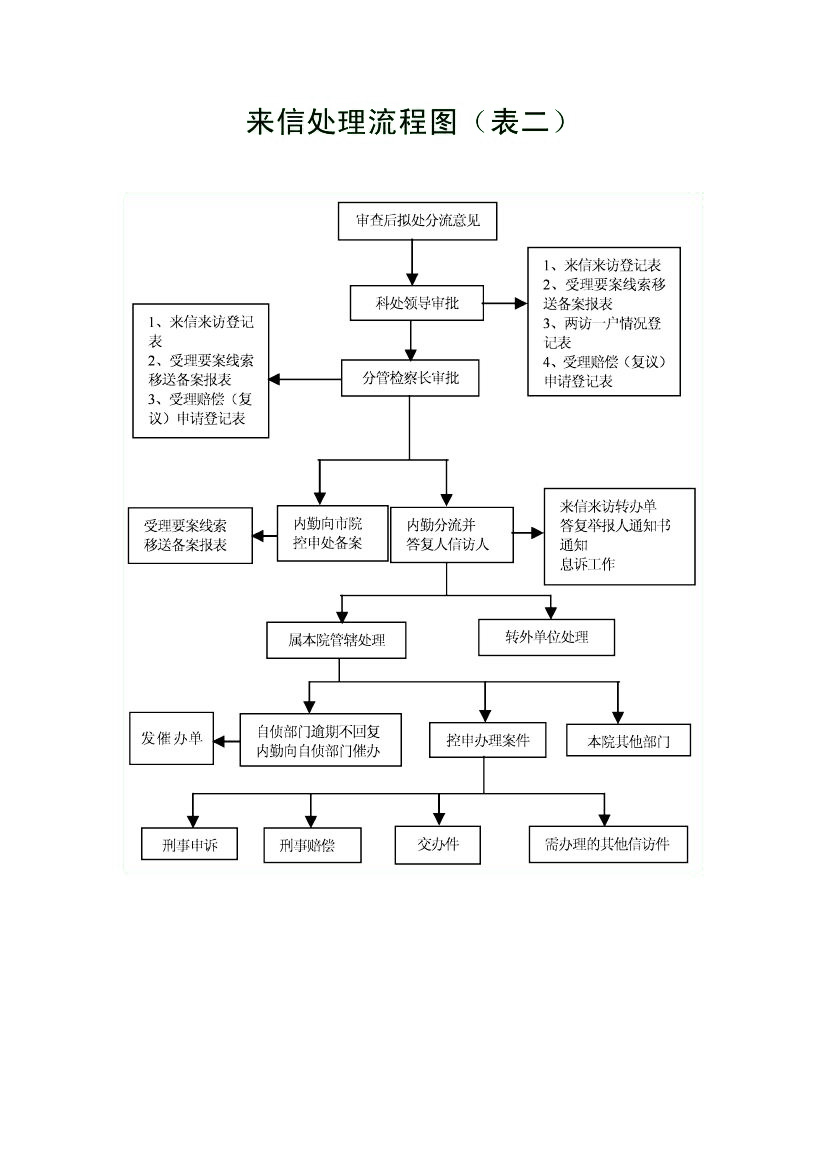 来信处理流程图（表二）

审查后拟处分流意见

科处领导审批

1、来信来访登记表
2、受理要案线索移送备案报表
3、两访一户情况登记表
4、受理赔偿（复议）申请登记表

1、来信来访登记表
2、受理要案线索移送备案报表
3、受理赔偿（复议）申请登记表

分管检察长审批

受理要案线索移送备案报表

内勤向市院控申处备案

内勤分流并答复人信访人

来信来访转办单
答复举报人通知书
通知
息诉工作

属本院管辖处理

转外单位处理

发催办单

自侦部门逾期不回复内勤向自侦部门催办

控申办理案件

本院其他部门

刑事申诉

刑事赔偿

交办件

需办理的其他信访件